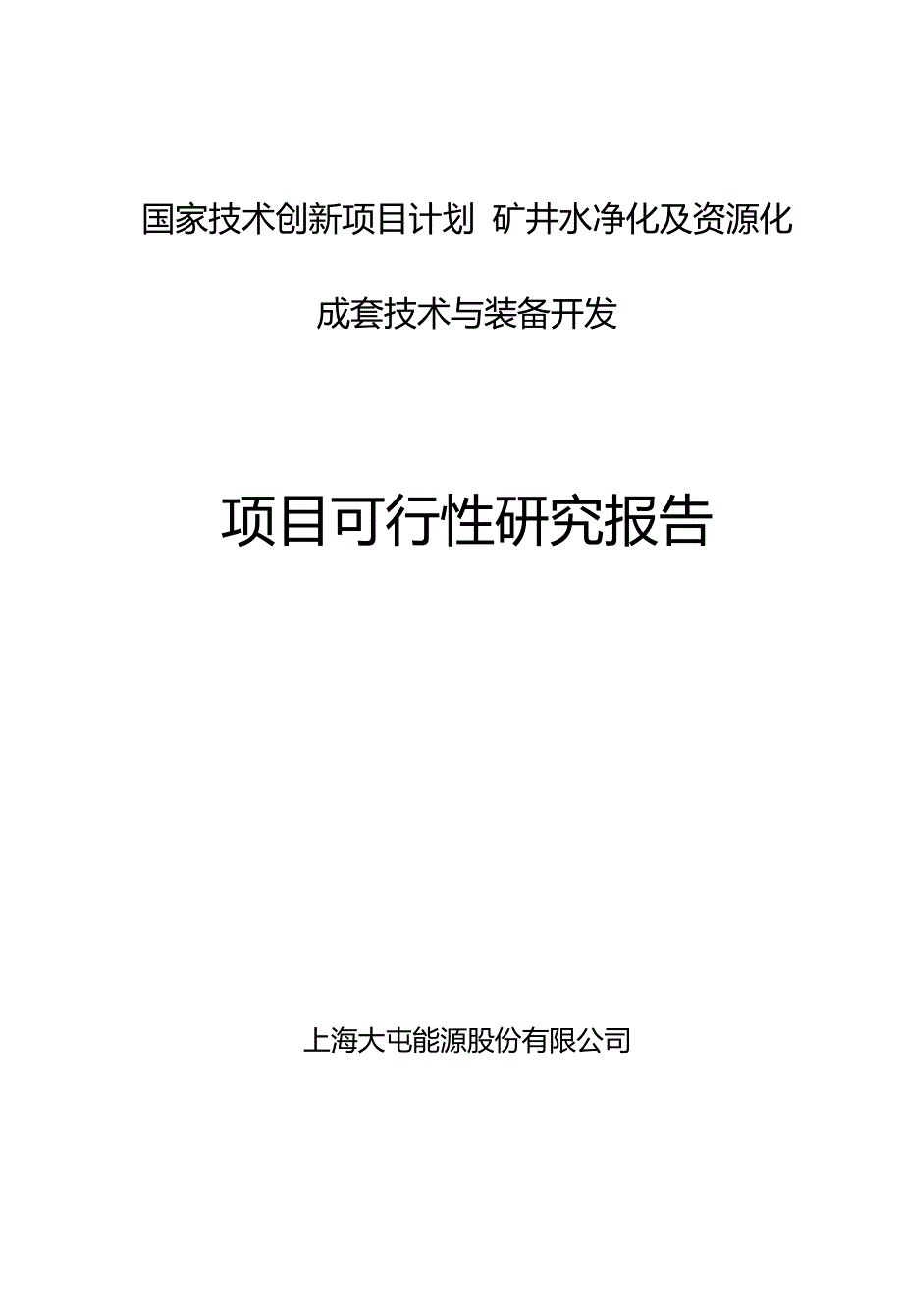 国家技术创新项目计划 矿井水净化及资源化成套技术与装备开发

项目可行性研究报告

上海大屯能源股份有限公司